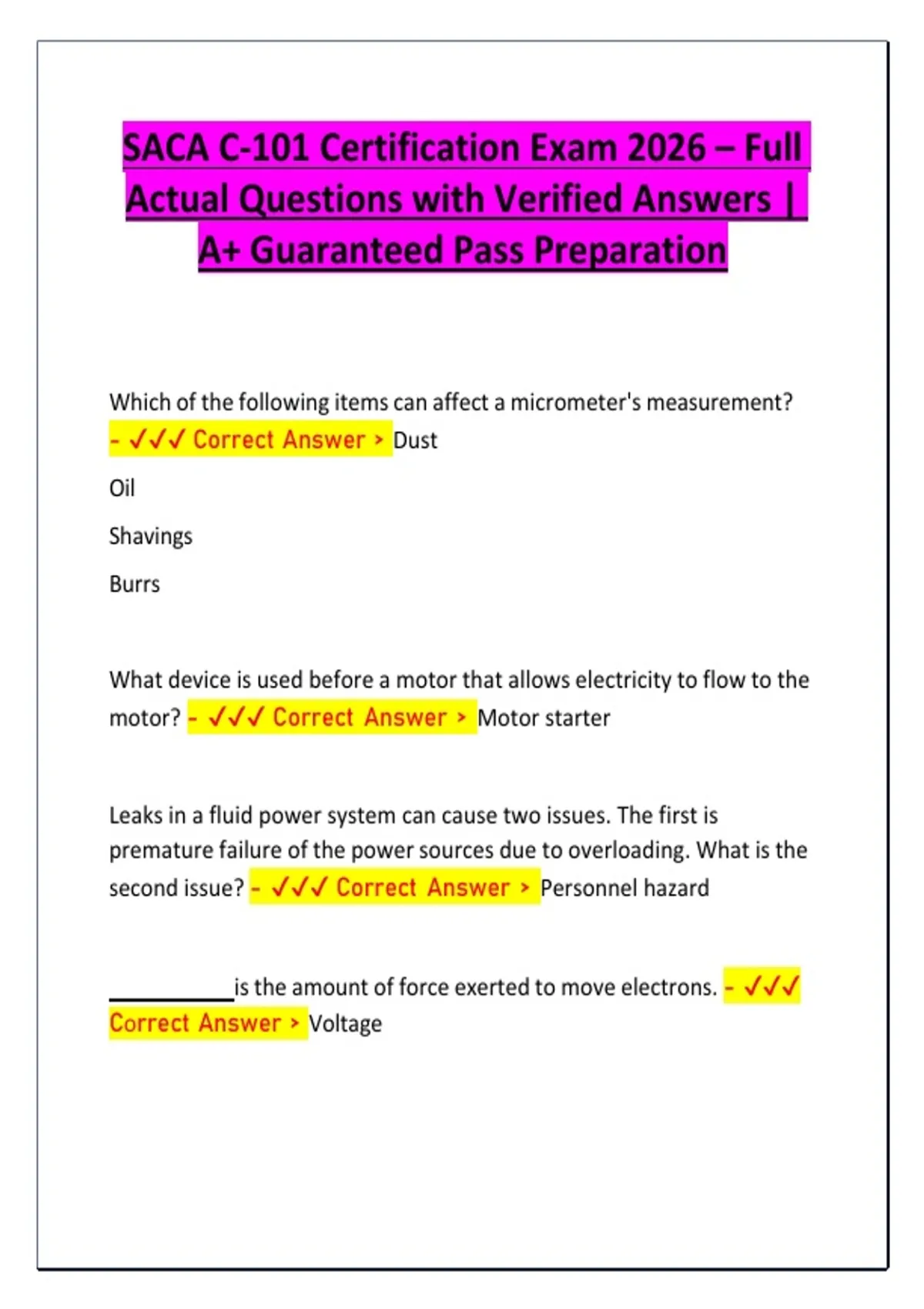 SACA C-101 Certification Exam 2026 – Full Actual Questions with Verified Answers | A+ Guaranteed Pass Preparation

Which of the following items can affect a micrometer's measurement? - ✓✓✓ Correct Answer > Dust

Oil

Shavings

Burrs

What device is used before a motor that allows electricity to flow to the motor? - ✓✓✓ Correct Answer > Motor starter

Leaks in a fluid power system can cause two issues. The first is premature failure of the power sources due to overloading. What is the second issue? - ✓✓✓ Correct Answer > Personnel hazard

__________is the amount of force exerted to move electrons. - ✓✓✓ Correct Answer > Voltage